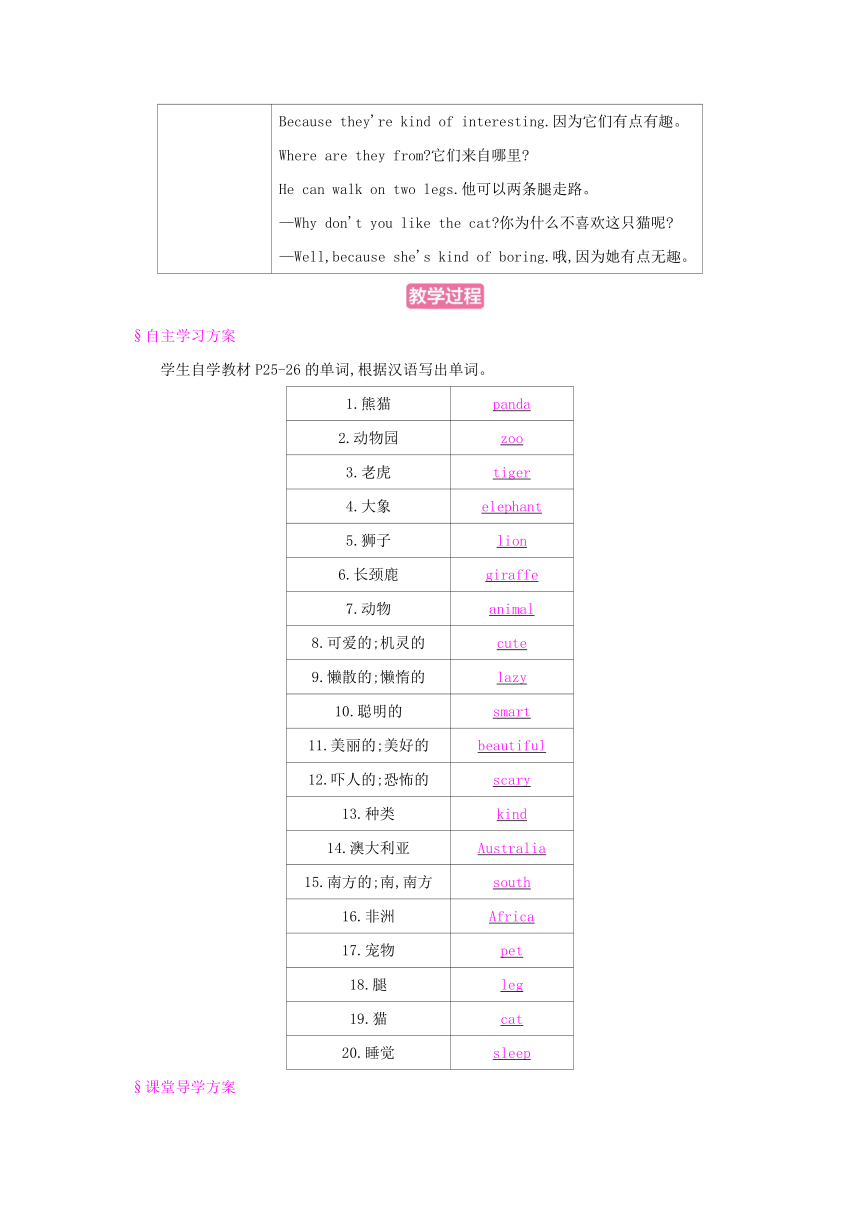 | | Because they're kind of interesting.因为它们有点有趣。<br>Where are they from?它们来自哪里?<br>He can walk on two legs.他可以两条腿走路。<br>—Why don't you like the cat?你为什么不喜欢这只猫呢?<br>—Well,because she's kind of boring.哦,因为她有点无趣。 |
|---|---|

教学过程

§自主学习方案

学生自学教材 P25-26 的单词,根据汉语写出单词。

| 1.熊猫 | panda |
|---|---|
| 2.动物园 | zoo |
| 3.老虎 | tiger |
| 4.大象 | elephant |
| 5.狮子 | lion |
| 6.长颈鹿 | giraffe |
| 7.动物 | animal |
| 8.可爱的;机灵的 | cute |
| 9.懒散的;懒惰的 | lazy |
| 10.聪明的 | smart |
| 11.美丽的;美好的 | beautiful |
| 12.吓人的;恐怖的 | scary |
| 13.种类 | kind |
| 14.澳大利亚 | Australia |
| 15.南方的;南,南方 | south |
| 16.非洲 | Africa |
| 17.宠物 | pet |
| 18.腿 | leg |
| 19.猫 | cat |
| 20.睡觉 | sleep |

§课堂导学方案